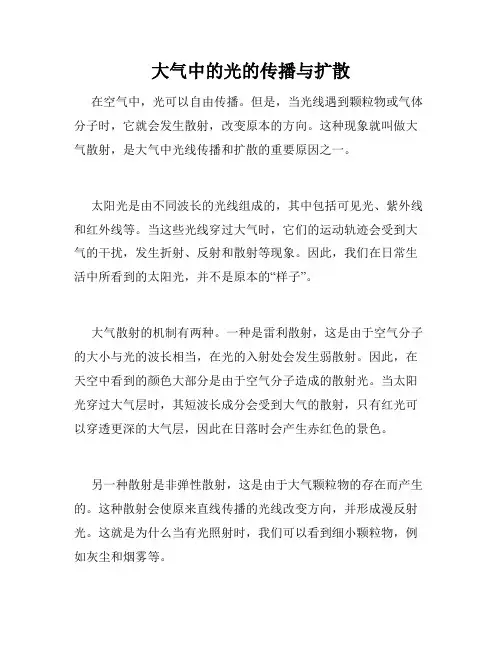 大气中的光的传播与扩散

在空气中，光可以自由传播。但是，当光线遇到颗粒物或气体分子时，它就会发生散射，改变原本的方向。这种现象就叫做大气散射，是大气中光线传播和扩散的重要原因之一。

太阳光是由不同波长的光线组成的，其中包括可见光、紫外线和红外线等。当这些光线穿过大气时，它们的运动轨迹会受到大气的干扰，发生折射、反射和散射等现象。因此，我们在日常生活中所看到的太阳光，并不是原本的“样子”。

大气散射的机制有两种。一种是雷利散射，这是由于空气分子的大小与光的波长相当，在光的入射处会发生弱散射。因此，在天空中看到的颜色大部分是由于空气分子造成的散射光。当太阳光穿过大气层时，其短波长成分会受到大气的散射，只有红光可以穿透更深的大气层，因此在日落时会产生赤红色的景色。

另一种散射是非弹性散射，这是由于大气颗粒物的存在而产生的。这种散射会使原来直线传播的光线改变方向，并形成漫反射光。这就是为什么当有光照射时，我们可以看到细小颗粒物，例如灰尘和烟雾等。